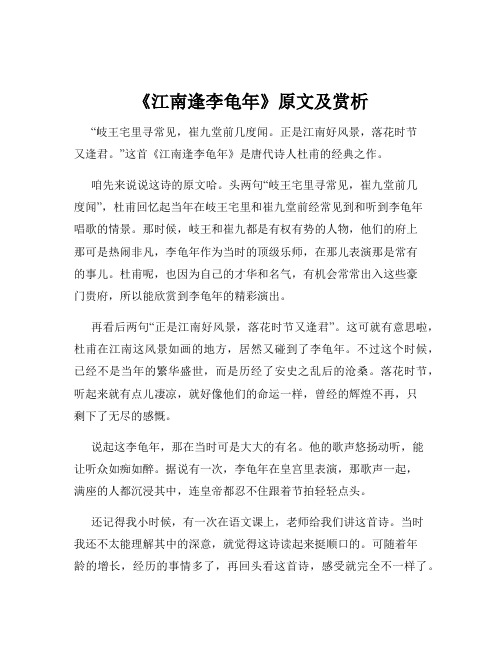 《江南逢李龟年》原文及赏析

“岐王宅里寻常见，崔九堂前几度闻。正是江南好风景，落花时节又逢君。”这首《江南逢李龟年》是唐代诗人杜甫的经典之作。

咱先来说说这诗的原文哈。头两句“岐王宅里寻常见，崔九堂前几度闻”，杜甫回忆起当年在岐王宅里和崔九堂前经常见到和听到李龟年唱歌的情景。那时候，岐王和崔九都是有权有势的人物，他们的府上那可是热闹非凡，李龟年作为当时的顶级乐师，在那儿表演那是常有的事儿。杜甫呢，也因为自己的才华和名气，有机会常常出入这些豪门贵府，所以能欣赏到李龟年的精彩演出。

再看后两句“正是江南好风景，落花时节又逢君”。这可就有意思啦，杜甫在江南这风景如画的地方，居然又碰到了李龟年。不过这个时候，已经不是当年的繁华盛世，而是历经了安史之乱后的沧桑。落花时节，听起来就有点儿凄凉，就好像他们的命运一样，曾经的辉煌不再，只剩下了无尽的感慨。

说起这李龟年，那在当时可是大大的有名。他的歌声悠扬动听，能让听众如痴如醉。据说有一次，李龟年在皇宫里表演，那歌声一起，满座的人都沉浸其中，连皇帝都忍不住跟着节拍轻轻点头。

还记得我小时候，有一次在语文课上，老师给我们讲这首诗。当时我还不太能理解其中的深意，就觉得这诗读起来挺顺口的。可随着年龄的增长，经历的事情多了，再回头看这首诗，感受就完全不一样了。